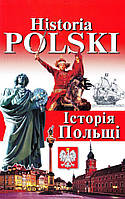 Historia
POLSKI

Історія
Польщі